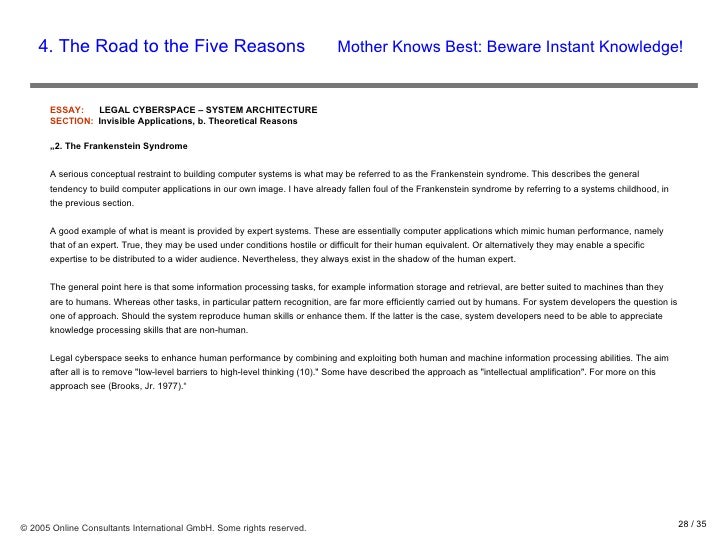 4. The Road to the Five Reasons Mother Knows Best: Beware Instant Knowledge!

ESSAY: LEGAL CYBERSPACE – SYSTEM ARCHITECTURE
SECTION: Invisible Applications, b. Theoretical Reasons

„2. The Frankenstein Syndrome

A serious conceptual restraint to building computer systems is what may be referred to as the Frankenstein syndrome. This describes the general tendency to build computer applications in our own image. I have already fallen foul of the Frankenstein syndrome by referring to a systems childhood, in the previous section.

A good example of what is meant is provided by expert systems. These are essentially computer applications which mimic human performance, namely that of an expert. True, they may be used under conditions hostile or difficult for their human equivalent. Or alternatively they may enable a specific expertise to be distributed to a wider audience. Nevertheless, they always exist in the shadow of the human expert.

The general point here is that some information processing tasks, for example information storage and retrieval, are better suited to machines than they are to humans. Whereas other tasks, in particular pattern recognition, are far more efficiently carried out by humans. For system developers the question is one of approach. Should the system reproduce human skills or enhance them. If the latter is the case, system developers need to be able to appreciate knowledge processing skills that are non-human.

Legal cyberspace seeks to enhance human performance by combining and exploiting both human and machine information processing abilities. The aim after all is to remove "low-level barriers to high-level thinking (10)." Some have described the approach as "intellectual amplification". For more on this approach see (Brooks, Jr. 1977).“

© 2005 Online Consultants International GmbH. Some rights reserved.

28 / 35